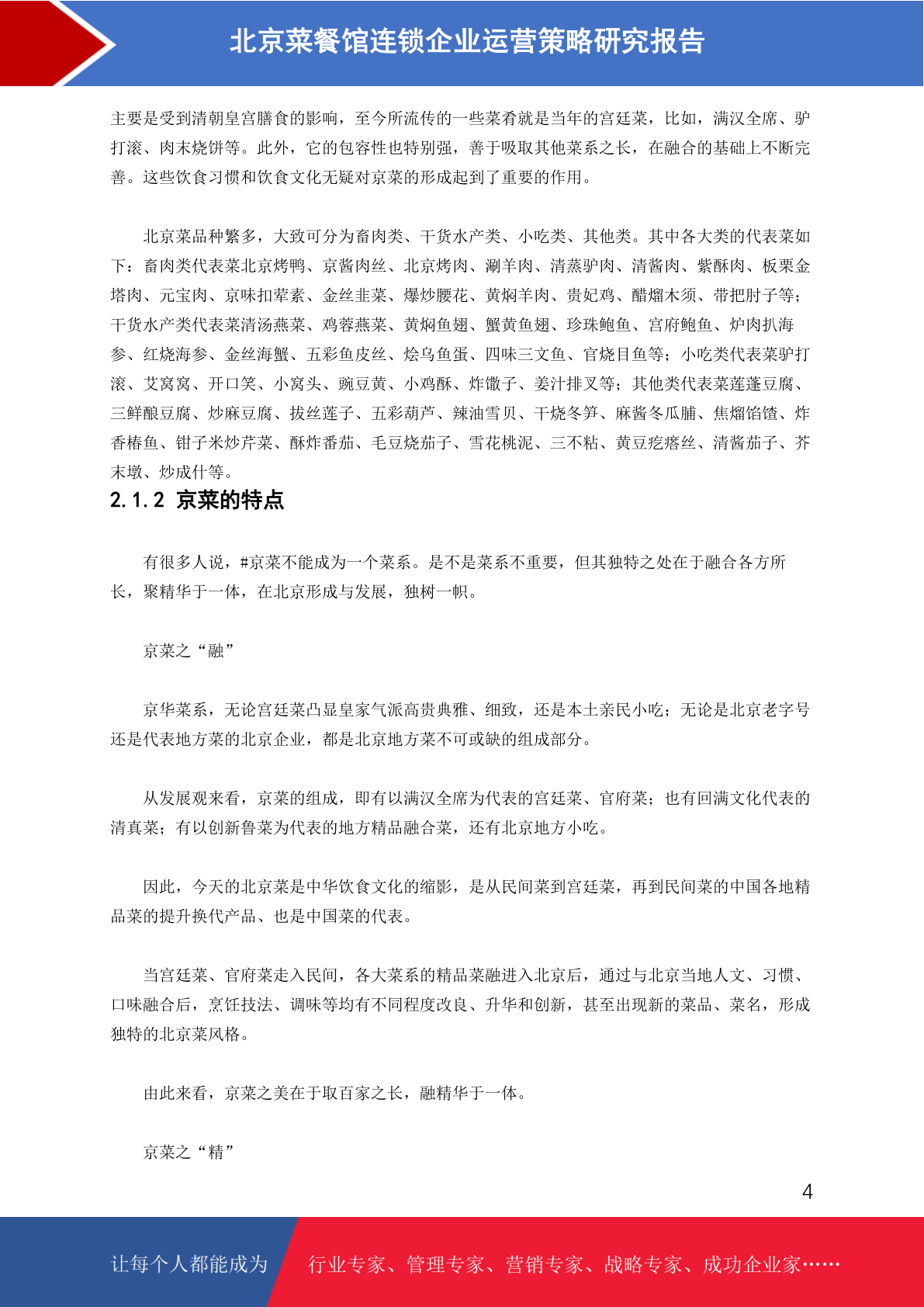 北京菜餐馆连锁企业运营策略研究报告

主要是受到清朝皇宫膳食的影响，至今所流传的一些菜肴就是当年的宫廷菜，比如，满汉全席、驴打滚、肉末烧饼等。此外，它的包容性也特别强，善于吸取其他菜系之长，在融合的基础上不断完善。这些饮食习惯和饮食文化无疑对京菜的形成起到了重要的作用。

北京菜品种繁多，大致可分为畜肉类、干货水产类、小吃类、其他类。其中各大类的代表菜如下：畜肉类代表菜北京烤鸭、京酱肉丝、北京烤肉、涮羊肉、清蒸驴肉、清酱肉、紫酥肉、板栗金塔肉、元宝肉、京味扣荤素、金丝韭菜、爆炒腰花、黄焖羊肉、贵妃鸡、醋熘木须、带把肘子等；干货水产类代表菜清汤燕菜、鸡蓉燕菜、黄焖鱼翅、蟹黄鱼翅、珍珠鲍鱼、宫府鲍鱼、炉肉扒海参、红烧海参、金丝海蟹、五彩鱼皮丝、烩乌鱼蛋、四味三文鱼、官烧目鱼等；小吃类代表菜驴打滚、艾窝窝、开口笑、小窝头、豌豆黄、小鸡酥、炸馓子、姜汁排叉等；其他类代表菜莲蓬豆腐、三鲜酿豆腐、炒麻豆腐、拔丝莲子、五彩葫芦、辣油雪贝、干烧冬笋、麻酱冬瓜脯、焦熘馅馇、炸香椿鱼、钳子米炒芹菜、酥炸番茄、毛豆烧茄子、雪花桃泥、三不粘、黄豆疙瘩丝、清酱茄子、芥末墩、炒成什等。

2.1.2 京菜的特点

有很多人说，#京菜不能成为一个菜系。是不是菜系不重要，但其独特之处在于融合各方所长，聚精华于一体，在北京形成与发展，独树一帜。

京菜之“融”

京华菜系，无论宫廷菜凸显皇家气派高贵典雅、细致，还是本土亲民小吃；无论是北京老字号还是代表地方菜的北京企业，都是北京地方菜不可或缺的组成部分。

从发展观来看，京菜的组成，即有以满汉全席为代表的宫廷菜、官府菜；也有回满文化代表的清真菜；有以创新鲁菜为代表的地方精品融合菜，还有北京地方小吃。

因此，今天的北京菜是中华饮食文化的缩影，是从民间菜到宫廷菜，再到民间菜的中国各地精品菜的提升换代产品、也是中国菜的代表。

当宫廷菜、官府菜走入民间，各大菜系的精品菜融进入北京后，通过与北京当地人文、习惯、口味融合后，烹饪技法、调味等均有不同程度改良、升华和创新，甚至出现新的菜品、菜名，形成独特的北京菜风格。

由此来看，京菜之美在于取百家之长，融精华于一体。

京菜之“精”

4

让每个人都能成为 行业专家、管理专家、营销专家、战略专家、成功企业家……